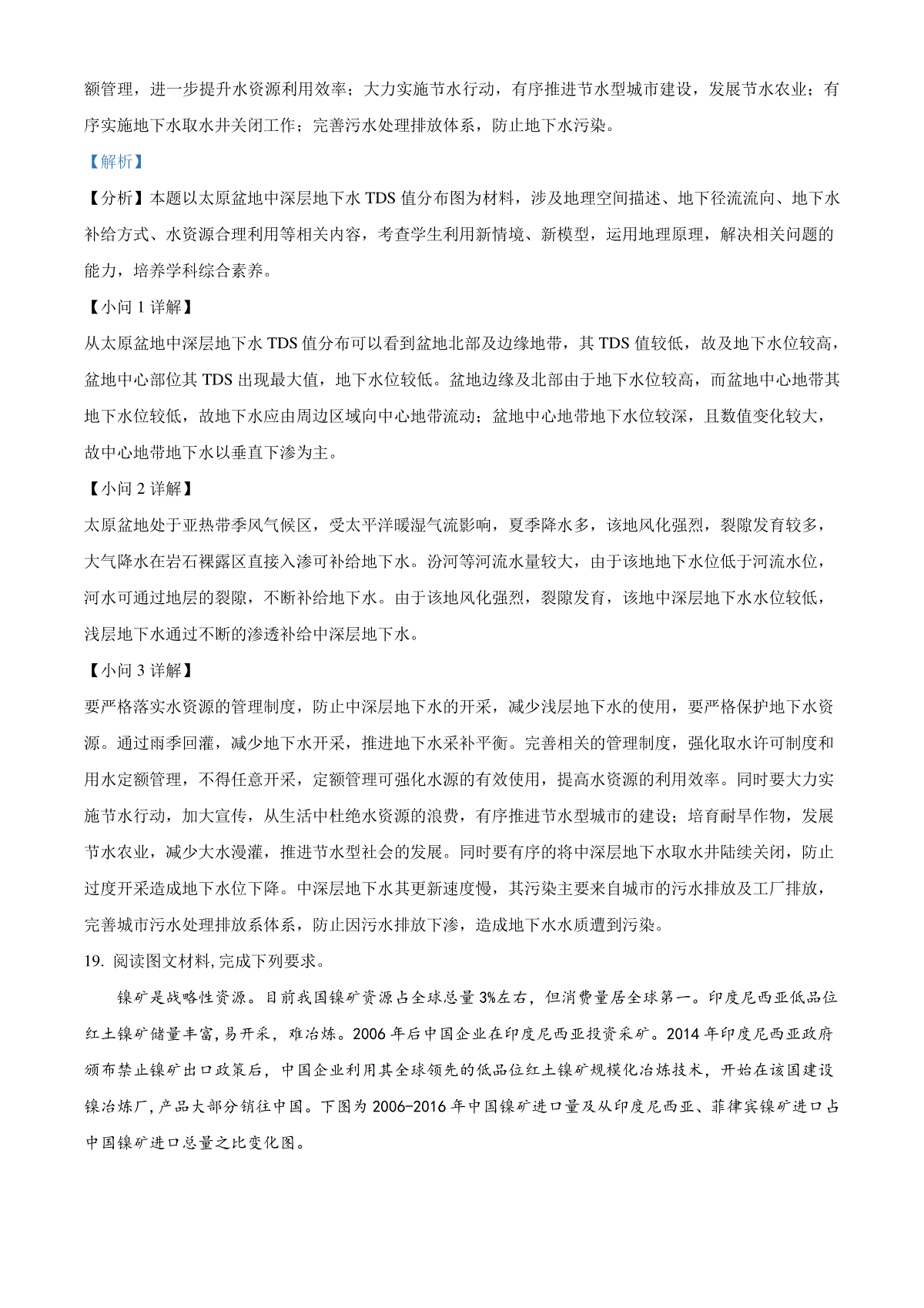 额管理，进一步提升水资源利用效率；大力实施节水行动，有序推进节水型城市建设，发展节水农业；有序实施地下水取水井关闭工作；完善污水处理排放体系，防止地下水污染。

【解析】

【分析】本题以太原盆地中深层地下水 TDS 值分布图为材料，涉及地理空间描述、地下径流流向、地下水补给方式、水资源合理利用等相关内容，考查学生利用新情境、新模型，运用地理原理，解决相关问题的能力，培养学科综合素养。

【小问 1 详解】

从太原盆地中深层地下水 TDS 值分布可以看到盆地北部及边缘地带，其 TDS 值较低，故及地下水位较高，盆地中心部位其 TDS 出现最大值，地下水位较低。盆地边缘及北部由于地下水位较高，而盆地中心地带其地下水位较低，故地下水应由周边区域向中心地带流动；盆地中心地带地下水位较深，且数值变化较大，故中心地带地下水以垂直下渗为主。

【小问 2 详解】

太原盆地处于亚热带季风气候区，受太平洋暖湿气流影响，夏季降水多，该地风化强烈，裂隙发育较多，大气降水在岩石裸露区直接入渗可补给地下水。汾河等河流水量较大，由于该地地下水位低于河流水位，河水可通过地层的裂隙，不断补给地下水。由于该地风化强烈，裂隙发育，该地中深层地下水水位较低，浅层地下水通过不断的渗透补给中深层地下水。

【小问 3 详解】

要严格落实水资源的管理制度，防止中深层地下水的开采，减少浅层地下水的使用，要严格保护地下水资源。通过雨季回灌，减少地下水开采，推进地下水采补平衡。完善相关的管理制度，强化取水许可制度和用水定额管理，不得任意开采，定额管理可强化水源的有效使用，提高水资源的利用效率。同时要大力实施节水行动，加大宣传，从生活中杜绝水资源的浪费，有序推进节水型城市的建设；培育耐旱作物，发展节水农业，减少大水漫灌，推进节水型社会的发展。同时要有序的将中深层地下水取水井陆续关闭，防止过度开采造成地下水位下降。中深层地下水其更新速度慢，其污染主要来自城市的污水排放及工厂排放，完善城市污水处理排放系体系，防止因污水排放下渗，造成地下水水质遭到污染。

19. 阅读图文材料,完成下列要求。

镍矿是战略性资源。目前我国镍矿资源占全球总量 3%左右，但消费量居全球第一。印度尼西亚低品位红土镍矿储量丰富，易开采，难冶炼。2006 年后中国企业在印度尼西亚投资采矿。2014 年印度尼西亚政府颁布禁止镍矿出口政策后，中国企业利用其全球领先的低品位红土镍矿规模化冶炼技术，开始在该国建设镍冶炼厂，产品大部分销往中国。下图为 2006-2016 年中国镍矿进口量及从印度尼西亚、菲律宾镍矿进口占中国镍矿进口总量之比变化图。